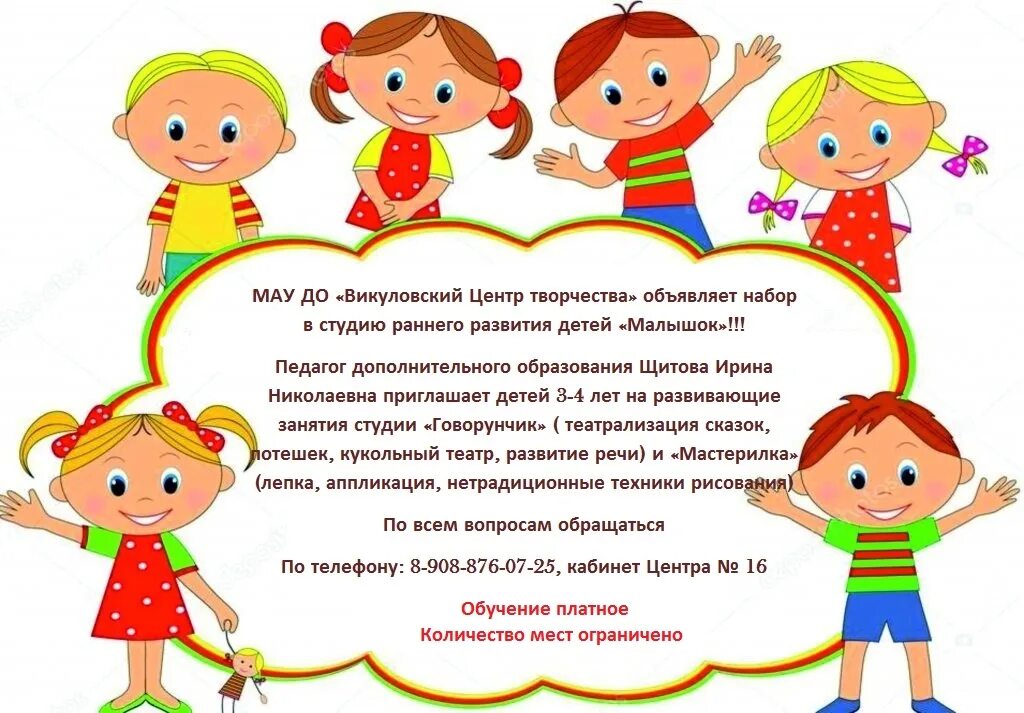 МАУ ДО «Викуловский Центр творчества» объявляет набор в студию раннего развития детей «Малышок»!!!

Педагог дополнительного образования Щитова Ирина Николаевна приглашает детей 3-4 лет на развивающие занятия студии «Говорунчик» ( театрализация сказок, потешек, кукольный театр, развитие речи) и «Мастерилка» (лепка, аппликация, нетрадиционные техники рисования)

По всем вопросам обращаться

По телефону: 8-908-876-07-25, кабинет Центра № 16

Обучение платное
Количество мест ограничено